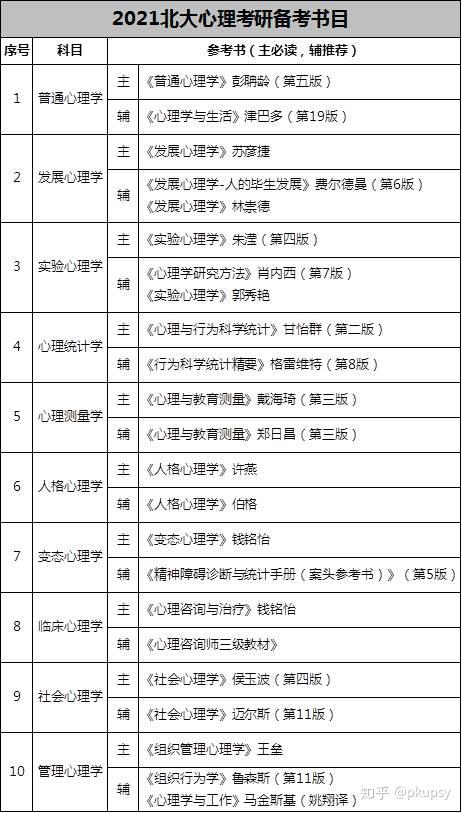 2021北大心理考研备考书目

| 序号 | 科目 | 参考书（主必读，辅推荐） | |
|---|---|---|---|
| 1 | 普通心理学 | 主 | 《普通心理学》彭聃龄（第五版） |
| | | 辅 | 《心理学与生活》津巴多（第19版） |
| 2 | 发展心理学 | 主 | 《发展心理学》苏彦捷 |
| | | 辅 | 《发展心理学-人的毕生发展》费尔德曼（第6版）《发展心理学》林崇德 |
| 3 | 实验心理学 | 主 | 《实验心理学》朱滢（第四版） |
| | | 辅 | 《心理学研究方法》肖内西（第7版）《实验心理学》郭秀艳 |
| 4 | 心理统计学 | 主 | 《心理与行为科学统计》甘怡群（第二版） |
| | | 辅 | 《行为科学统计精要》格雷维特（第8版） |
| 5 | 心理测量学 | 主 | 《心理与教育测量》戴海琦（第三版） |
| | | 辅 | 《心理与教育测量》郑日昌（第三版） |
| 6 | 人格心理学 | 主 | 《人格心理学》许燕 |
| | | 辅 | 《人格心理学》伯格 |
| 7 | 变态心理学 | 主 | 《变态心理学》钱铭怡 |
| | | 辅 | 《精神障碍诊断与统计手册（案头参考书）》（第5版） |
| 8 | 临床心理学 | 主 | 《心理咨询与治疗》钱铭怡 |
| | | 辅 | 《心理咨询师三级教材》 |
| 9 | 社会心理学 | 主 | 《社会心理学》侯玉波（第四版） |
| | | 辅 | 《社会心理学》迈尔斯（第11版） |
| 10 | 管理心理学 | 主 | 《组织管理心理学》王垒 |
| | | 辅 | 《组织行为学》鲁森斯（第11版）《心理学与工作》马金斯基（姚翔译） |

知乎 @pkupsy